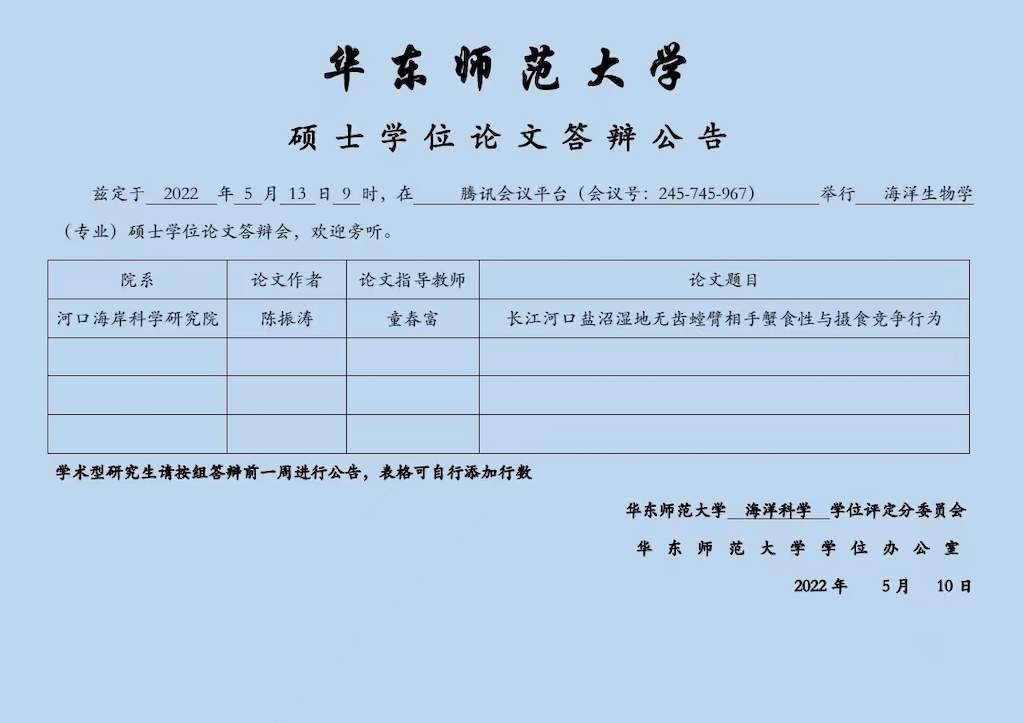 华东师范大学

硕士学位论文答辩公告

兹定于 2022 年 5 月 13 日 9 时，在 腾讯会议平台（会议号：245-745-967） 举行 海洋生物学（专业）硕士学位论文答辩会，欢迎旁听。

| 院系 | 论文作者 | 论文指导教师 | 论文题目 |
|---|---|---|---|
| 河口海岸科学研究院 | 陈振涛 | 童春富 | 长江河口盐沼湿地无齿螳臂相手蟹食性与摄食竞争行为 |
| | | | |
| | | | |
| | | | |

学术型研究生请按组答辩前一周进行公告，表格可自行添加行数

华东师范大学 海洋科学 学位评定分委员会

华东师范大学学位办公室

2022 年 5 月 10 日